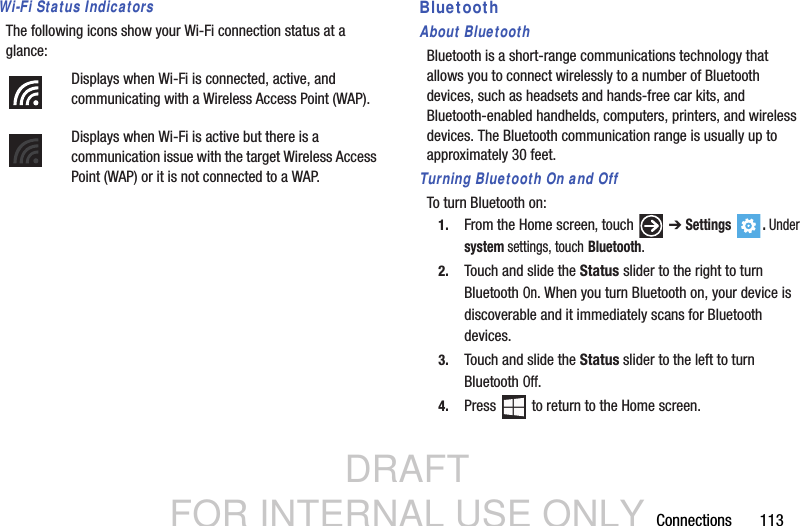 Wi-Fi Status Indicators

The following icons show your Wi-Fi connection status at a glance:

Displays when Wi-Fi is connected, active, and communicating with a Wireless Access Point (WAP).

Displays when Wi-Fi is active but there is a communication issue with the target Wireless Access Point (WAP) or it is not connected to a WAP.

Bluetooth

About Bluetooth

Bluetooth is a short-range communications technology that allows you to connect wirelessly to a number of Bluetooth devices, such as headsets and hands-free car kits, and Bluetooth-enabled handhelds, computers, printers, and wireless devices. The Bluetooth communication range is usually up to approximately 30 feet.

Turning Bluetooth On and Off

To turn Bluetooth on:

1. From the Home screen, touch ➔ Settings . Under system settings, touch Bluetooth.

2. Touch and slide the Status slider to the right to turn Bluetooth On. When you turn Bluetooth on, your device is discoverable and it immediately scans for Bluetooth devices.

3. Touch and slide the Status slider to the left to turn Bluetooth Off.

4. Press to return to the Home screen.

DRAFT
FOR INTERNAL USE ONLY

Connections 113